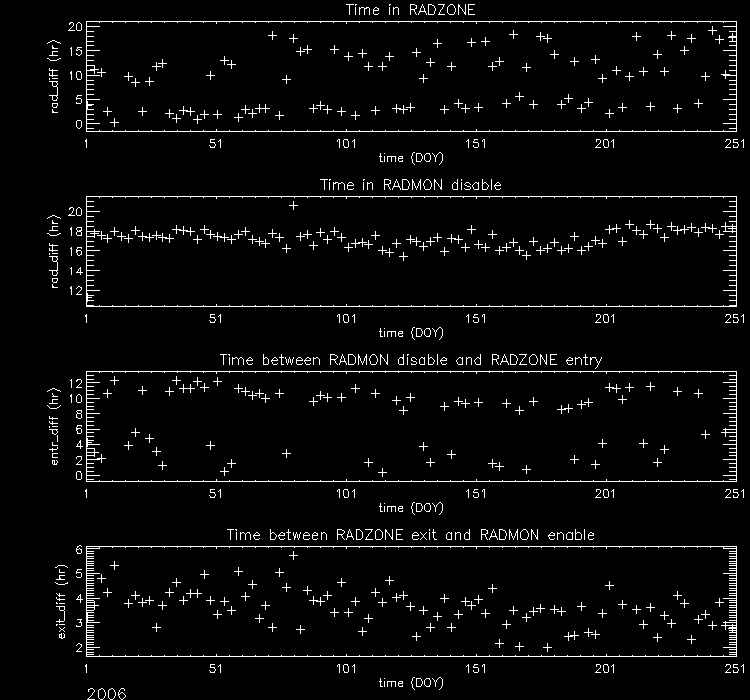 Time in RADZONE

rad_diff (hr)

20
15
10
5
0

1 51 101 151 201 251
time (DOY)

Time in RADMON disable

rad_diff (hr)

20
18
16
14
12

1 51 101 151 201 251
time (DOY)

Time between RADMON disable and RADZONE entry

entr_diff (hr)

12
10
8
6
4
2
0

1 51 101 151 201 251
time (DOY)

Time between RADZONE exit and RADMON enable

exit_diff (hr)

6
5
4
3
2

1 51 101 151 201 251
time (DOY)

2006